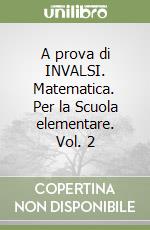 unilibro

A prova di INVALSI. Matematica. Per la Scuola elementare. Vol. 2

COPERTINA NON DISPONIBILE